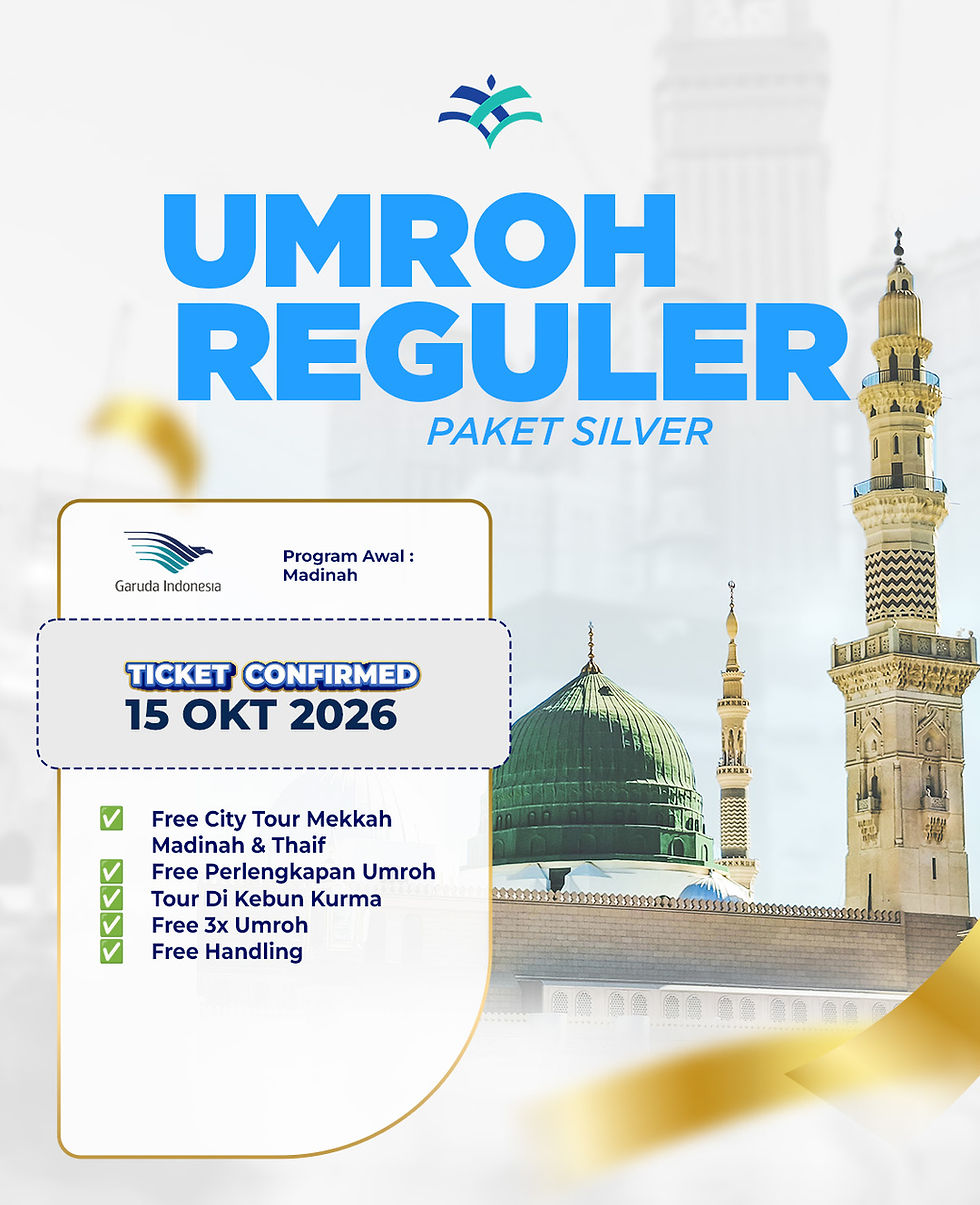 UMROH REGULER
PAKET SILVER

Garuda Indonesia

Program Awal : Madinah

TICKET CONFIRMED
15 OKT 2026

✅ Free City Tour Mekkah Madinah & Thaif
✅ Free Perlengkapan Umroh
✅ Tour Di Kebun Kurma
✅ Free 3x Umroh
✅ Free Handling